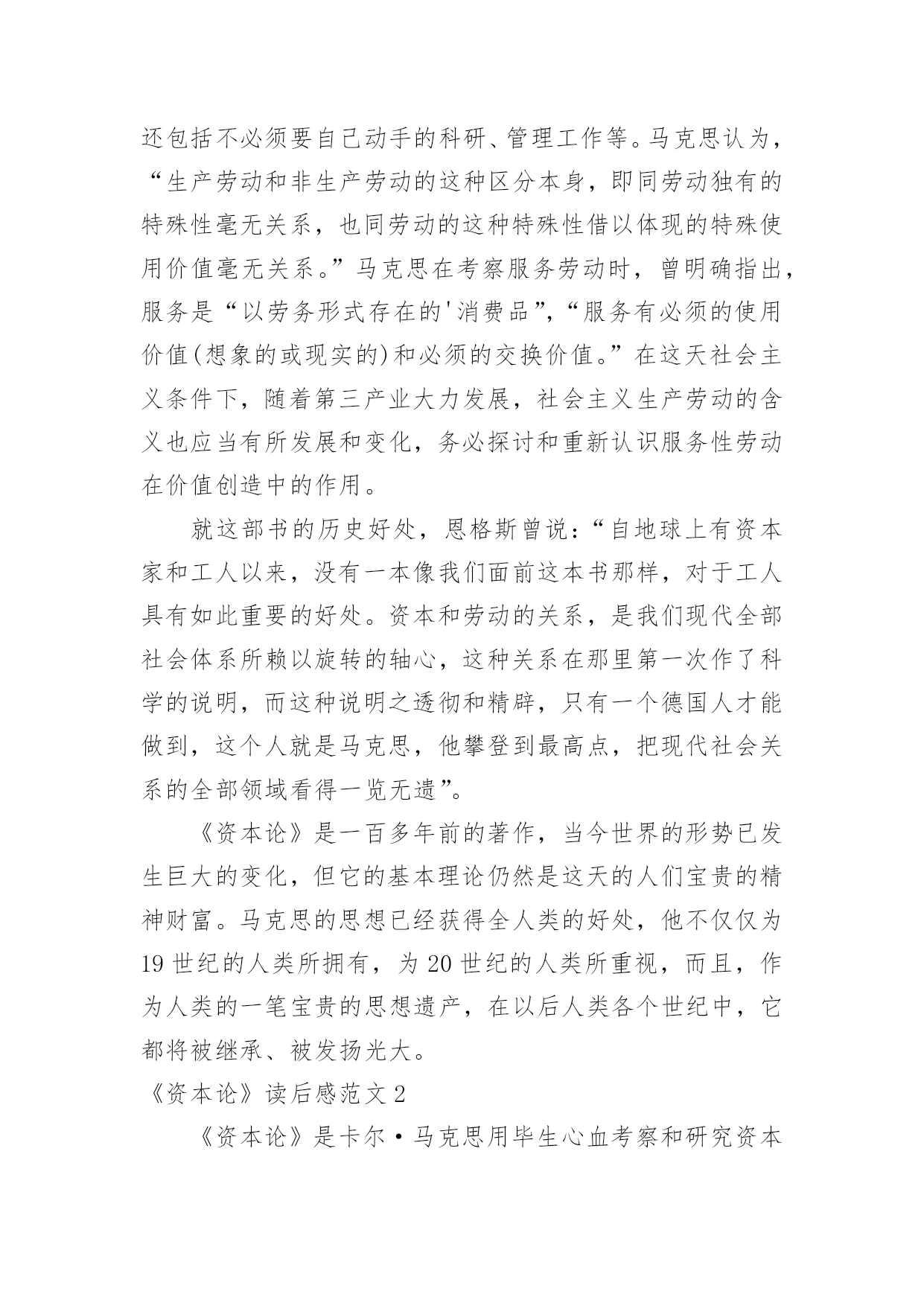 还包括不必须要自己动手的科研、管理工作等。马克思认为，“生产劳动和非生产劳动的这种区分本身，即同劳动独有的特殊性毫无关系，也同劳动的这种特殊性借以体现的特殊使用价值毫无关系。”马克思在考察服务劳动时，曾明确指出，服务是“以劳务形式存在的'消费品”，“服务有必须的使用价值(想象的或现实的)和必须的交换价值。”在这天社会主义条件下，随着第三产业大力发展，社会主义生产劳动的含义也应当有所发展和变化，务必探讨和重新认识服务性劳动在价值创造中的作用。

就这部书的历史好处，恩格斯曾说：“自地球上有资本家和工人以来，没有一本像我们面前这本书那样，对于工人具有如此重要的好处。资本和劳动的关系，是我们现代全部社会体系所赖以旋转的轴心，这种关系在那里第一次作了科学的说明，而这种说明之透彻和精辟，只有一个德国人才能做到，这个人就是马克思，他攀登到最高点，把现代社会关系的全部领域看得一览无遗”。

《资本论》是一百多年前的著作，当今世界的形势已发生巨大的变化，但它的基本理论仍然是这天的人们宝贵的精神财富。马克思的思想已经获得全人类的好处，他不仅仅为19世纪的人类所拥有，为20世纪的人类所重视，而且，作为人类的一笔宝贵的思想遗产，在以后人类各个世纪中，它都将被继承、被发扬光大。

《资本论》读后感范文2

《资本论》是卡尔·马克思用毕生心血考察和研究资本